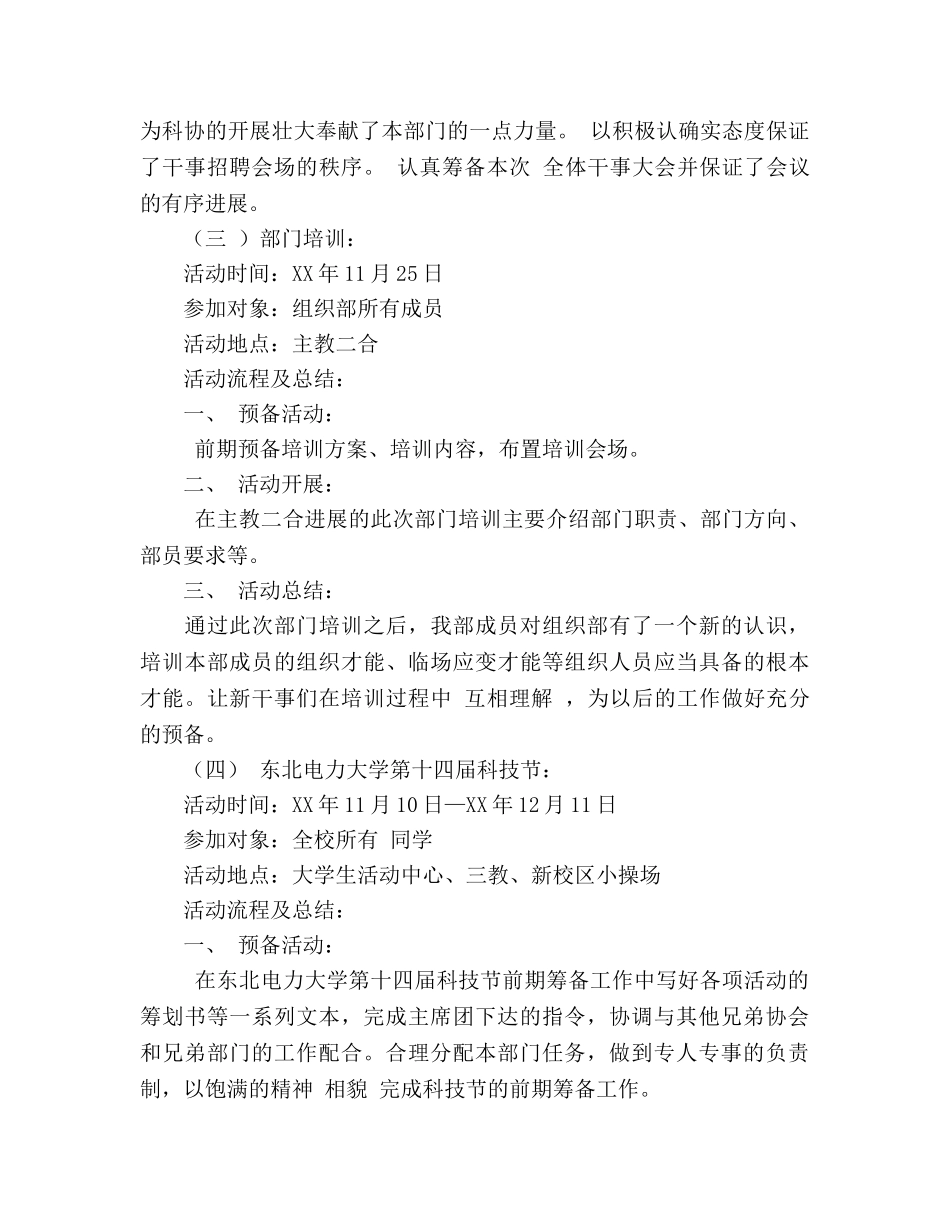 为科协的开展壮大奉献了本部门的一点力量。 以积极认确实态度保证了干事招聘会场的秩序。 认真筹备本次 全体干事大会并保证了会议的有序进展。

（三 ）部门培训：

活动时间：XX 年 11 月 25 日

参加对象：组织部所有成员

活动地点：主教二合

活动流程及总结：

一、 预备活动：

前期预备培训方案、培训内容，布置培训会场。

二、 活动开展：

在主教二合进展的此次部门培训主要介绍部门职责、部门方向、部员要求等。

三、 活动总结：

通过此次部门培训之后，我部成员对组织部有了一个新的认识，培训本部成员的组织才能、临场应变才能等组织人员应当具备的根本才能。让新干事们在培训过程中 互相理解 ，为以后的工作做好充分的预备。

（四） 东北电力大学第十四届科技节：

活动时间：XX 年 11 月 10 日—XX 年 12 月 11 日

参加对象：全校所有 同学

活动地点：大学生活动中心、三教、新校区小操场

活动流程及总结：

一、 预备活动：

在东北电力大学第十四届科技节前期筹备工作中写好各项活动的筹划书等一系列文本，完成主席团下达的指令，协调与其他兄弟协会和兄弟部门的工作配合。合理分配本部门任务，做到专人专事的负责制，以饱满的精神 相貌 完成科技节的前期筹备工作。